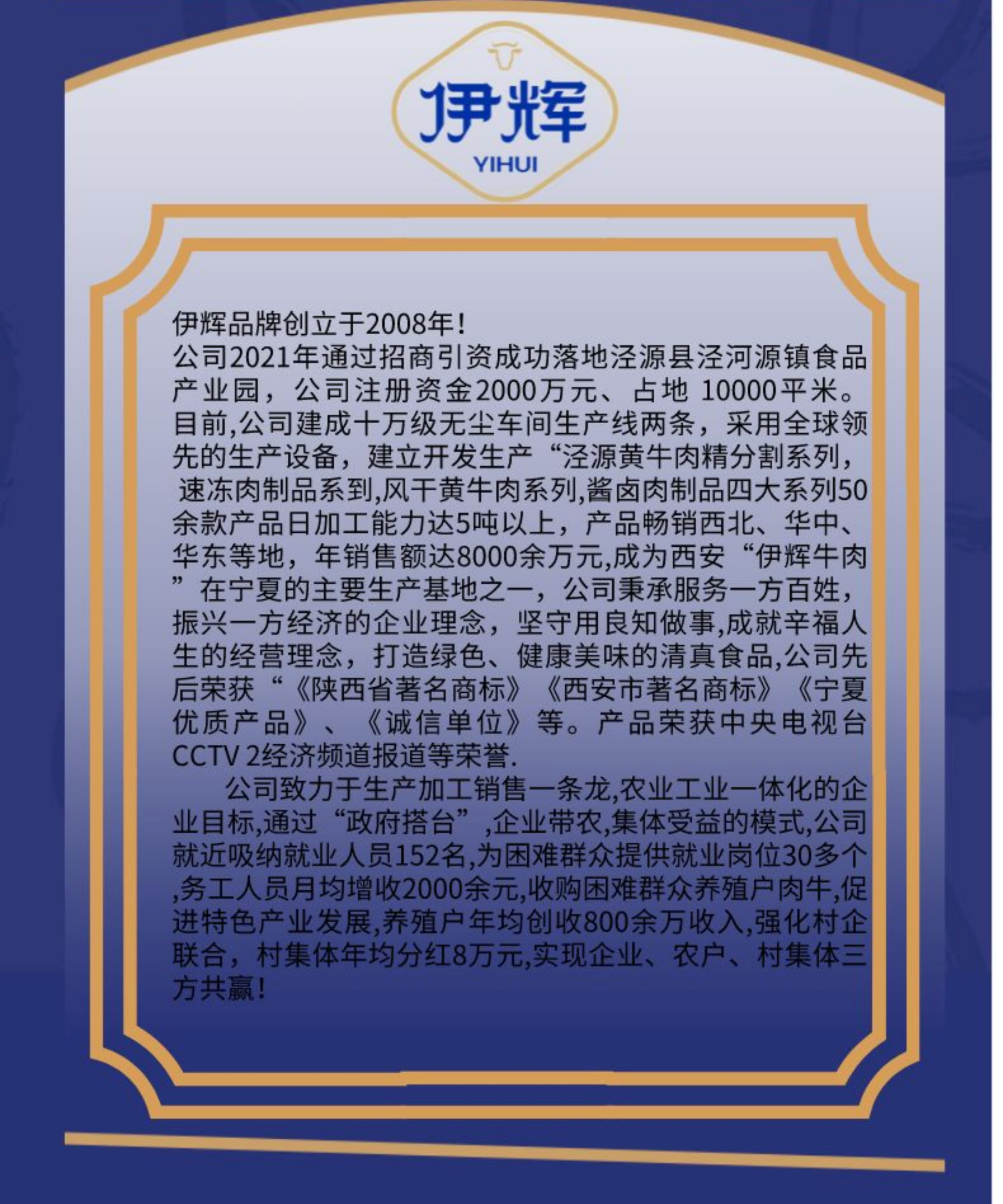 伊辉
YIHUI

伊辉品牌创立于2008年！
公司2021年通过招商引资成功落地泾源县泾河源镇食品产业园，公司注册资金2000万元、占地 10000平米。目前,公司建成十万级无尘车间生产线两条，采用全球领先的生产设备，建立开发生产“泾源黄牛肉精分割系列，速冻肉制品系到,风干黄牛肉系列,酱卤肉制品四大系列50余款产品日加工能力达5吨以上，产品畅销西北、华中、华东等地，年销售额达8000余万元,成为西安“伊辉牛肉”在宁夏的主要生产基地之一，公司秉承服务一方百姓，振兴一方经济的企业理念，坚守用良知做事,成就辛福人生的经营理念，打造绿色、健康美味的清真食品,公司先后荣获“《陕西省著名商标》《西安市著名商标》《宁夏优质产品》、《诚信单位》等。产品荣获中央电视台CCTV 2经济频道报道等荣誉.

公司致力于生产加工销售一条龙,农业工业一体化的企业目标,通过“政府搭台”,企业带农,集体受益的模式,公司就近吸纳就业人员152名,为困难群众提供就业岗位30多个,务工人员月均增收2000余元,收购困难群众养殖户肉牛,促进特色产业发展,养殖户年均创收800余万收入,强化村企联合，村集体年均分红8万元,实现企业、农户、村集体三方共赢！